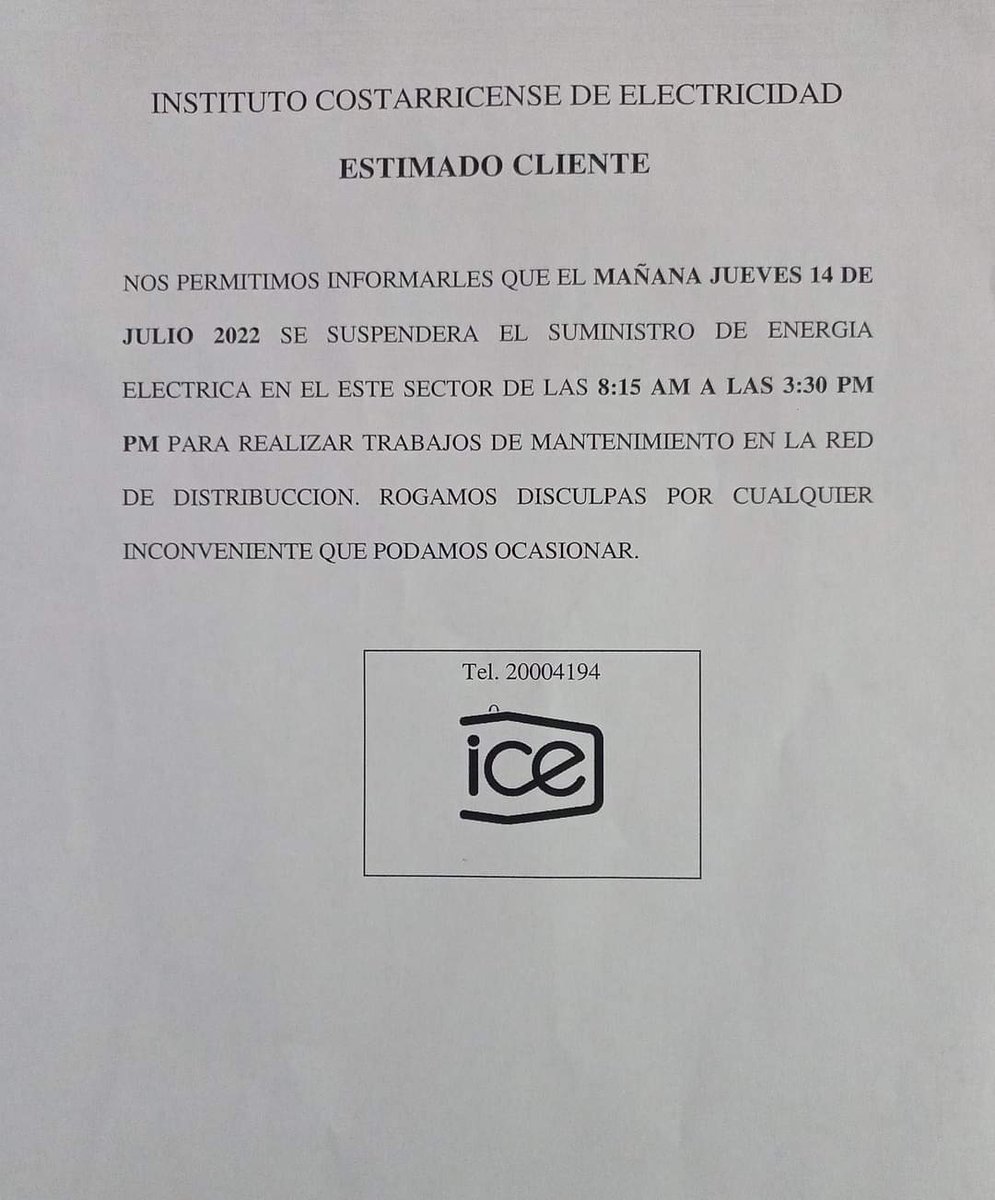 INSTITUTO COSTARRICENSE DE ELECTRICIDAD

ESTIMADO CLIENTE

NOS PERMITIMOS INFORMARLES QUE EL MAÑANA JUEVES 14 DE JULIO 2022 SE SUSPENDERA EL SUMINISTRO DE ENERGIA ELECTRICA EN EL ESTE SECTOR DE LAS 8:15 AM A LAS 3:30 PM PM PARA REALIZAR TRABAJOS DE MANTENIMIENTO EN LA RED DE DISTRIBUCCION. ROGAMOS DISCULPAS POR CUALQUIER INCONVENIENTE QUE PODAMOS OCASIONAR.

Tel. 20004194

ice